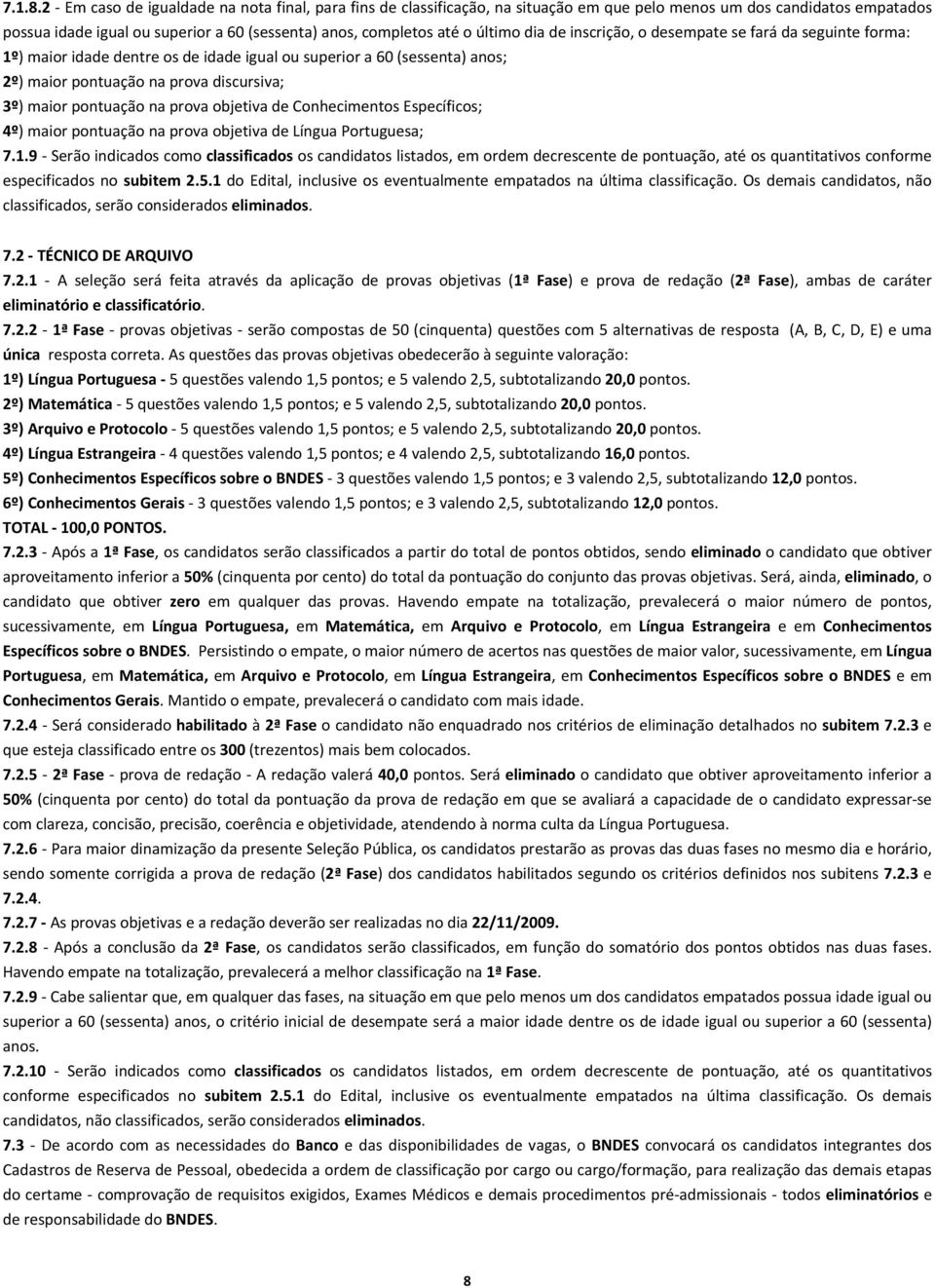 7.1.8.2 - Em caso de igualdade na nota final, para fins de classificação, na situação em que pelo menos um dos candidatos empatados possua idade igual ou superior a 60 (sessenta) anos, completos até o último dia de inscrição, o desempate se fará da seguinte forma:
1º) maior idade dentre os de idade igual ou superior a 60 (sessenta) anos;
2º) maior pontuação na prova discursiva;
3º) maior pontuação na prova objetiva de Conhecimentos Específicos;
4º) maior pontuação na prova objetiva de Língua Portuguesa;
7.1.9 - Serão indicados como classificados os candidatos listados, em ordem decrescente de pontuação, até os quantitativos conforme especificados no subitem 2.5.1 do Edital, inclusive os eventualmente empatados na última classificação. Os demais candidatos, não classificados, serão considerados eliminados.

7.2 - TÉCNICO DE ARQUIVO
7.2.1 - A seleção será feita através da aplicação de provas objetivas (1ª Fase) e prova de redação (2ª Fase), ambas de caráter eliminatório e classificatório.
7.2.2 - 1ª Fase - provas objetivas - serão compostas de 50 (cinquenta) questões com 5 alternativas de resposta (A, B, C, D, E) e uma única resposta correta. As questões das provas objetivas obedecerão à seguinte valoração:
1º) Língua Portuguesa - 5 questões valendo 1,5 pontos; e 5 valendo 2,5, subtotalizando 20,0 pontos.
2º) Matemática - 5 questões valendo 1,5 pontos; e 5 valendo 2,5, subtotalizando 20,0 pontos.
3º) Arquivo e Protocolo - 5 questões valendo 1,5 pontos; e 5 valendo 2,5, subtotalizando 20,0 pontos.
4º) Língua Estrangeira - 4 questões valendo 1,5 pontos; e 4 valendo 2,5, subtotalizando 16,0 pontos.
5º) Conhecimentos Específicos sobre o BNDES - 3 questões valendo 1,5 pontos; e 3 valendo 2,5, subtotalizando 12,0 pontos.
6º) Conhecimentos Gerais - 3 questões valendo 1,5 pontos; e 3 valendo 2,5, subtotalizando 12,0 pontos.
TOTAL - 100,0 PONTOS.
7.2.3 - Após a 1ª Fase, os candidatos serão classificados a partir do total de pontos obtidos, sendo eliminado o candidato que obtiver aproveitamento inferior a 50% (cinquenta por cento) do total da pontuação do conjunto das provas objetivas. Será, ainda, eliminado, o candidato que obtiver zero em qualquer das provas. Havendo empate na totalização, prevalecerá o maior número de pontos, sucessivamente, em Língua Portuguesa, em Matemática, em Arquivo e Protocolo, em Língua Estrangeira e em Conhecimentos Específicos sobre o BNDES. Persistindo o empate, o maior número de acertos nas questões de maior valor, sucessivamente, em Língua Portuguesa, em Matemática, em Arquivo e Protocolo, em Língua Estrangeira, em Conhecimentos Específicos sobre o BNDES e em Conhecimentos Gerais. Mantido o empate, prevalecerá o candidato com mais idade.
7.2.4 - Será considerado habilitado à 2ª Fase o candidato não enquadrado nos critérios de eliminação detalhados no subitem 7.2.3 e que esteja classificado entre os 300 (trezentos) mais bem colocados.
7.2.5 - 2ª Fase - prova de redação - A redação valerá 40,0 pontos. Será eliminado o candidato que obtiver aproveitamento inferior a 50% (cinquenta por cento) do total da pontuação da prova de redação em que se avaliará a capacidade de o candidato expressar-se com clareza, concisão, precisão, coerência e objetividade, atendendo à norma culta da Língua Portuguesa.
7.2.6 - Para maior dinamização da presente Seleção Pública, os candidatos prestarão as provas das duas fases no mesmo dia e horário, sendo somente corrigida a prova de redação (2ª Fase) dos candidatos habilitados segundo os critérios definidos nos subitens 7.2.3 e 7.2.4.
7.2.7 - As provas objetivas e a redação deverão ser realizadas no dia 22/11/2009.
7.2.8 - Após a conclusão da 2ª Fase, os candidatos serão classificados, em função do somatório dos pontos obtidos nas duas fases. Havendo empate na totalização, prevalecerá a melhor classificação na 1ª Fase.
7.2.9 - Cabe salientar que, em qualquer das fases, na situação em que pelo menos um dos candidatos empatados possua idade igual ou superior a 60 (sessenta) anos, o critério inicial de desempate será a maior idade dentre os de idade igual ou superior a 60 (sessenta) anos.
7.2.10 - Serão indicados como classificados os candidatos listados, em ordem decrescente de pontuação, até os quantitativos conforme especificados no subitem 2.5.1 do Edital, inclusive os eventualmente empatados na última classificação. Os demais candidatos, não classificados, serão considerados eliminados.
7.3 - De acordo com as necessidades do Banco e das disponibilidades de vagas, o BNDES convocará candidatos integrantes dos Cadastros de Reserva de Pessoal, obedecida a ordem de classificação por cargo ou cargo/formação, para realização das demais etapas do certame - comprovação de requisitos exigidos, Exames Médicos e demais procedimentos pré-admissionais - todos eliminatórios e de responsabilidade do BNDES.

8